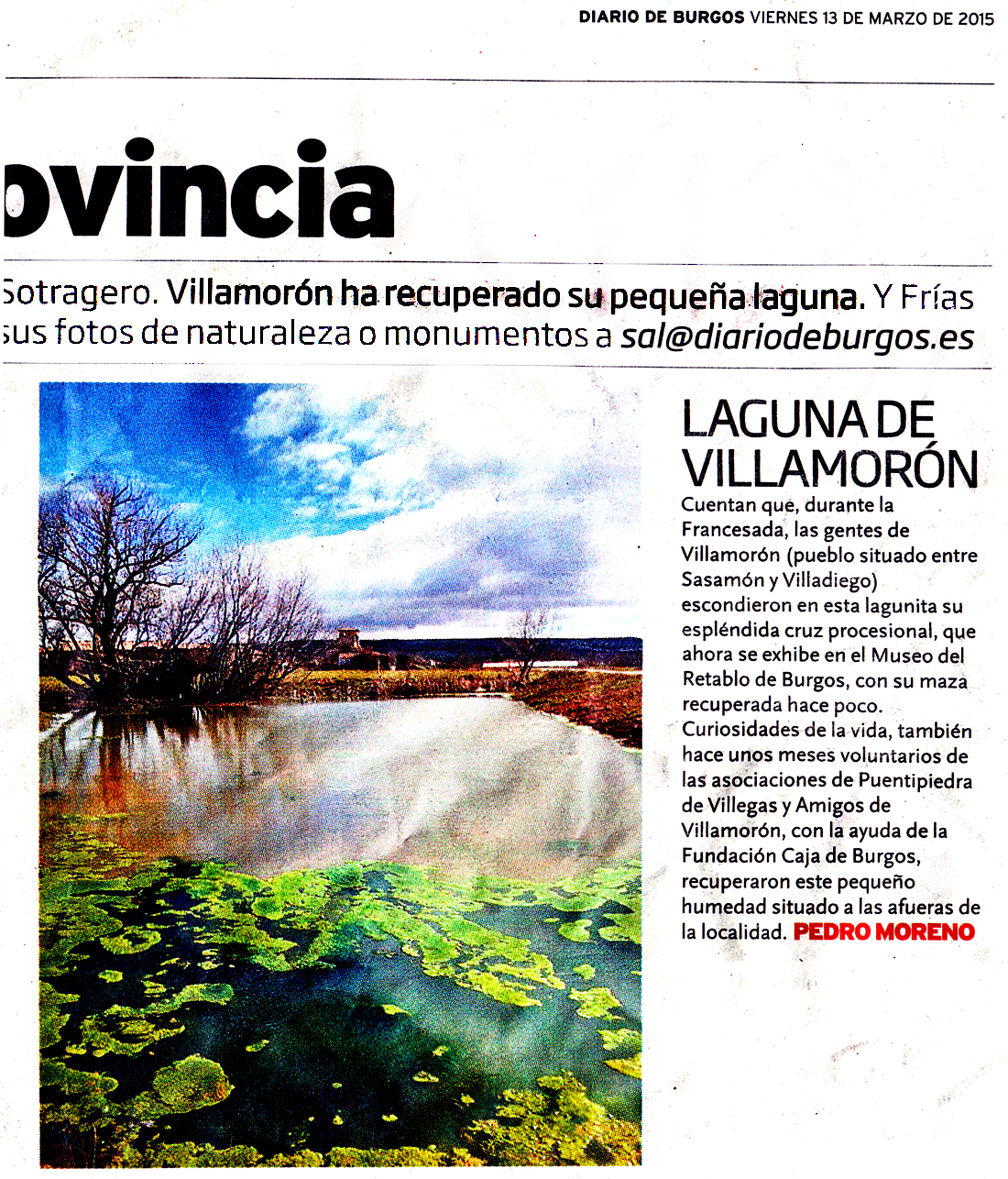 DIARIO DE BURGOS VIERNES 13 DE MARZO DE 2015

ovincia

Sotragero. Villamorón ha recuperado su pequeña laguna. Y Frías sus fotos de naturaleza o monumentos a sal@diariodeburgos.es

LAGUNA DE VILLAMORÓN

Cuentan que, durante la Francesada, las gentes de Villamorón (pueblo situado entre Sasamón y Villadiego) escondieron en esta lagunita su espléndida cruz procesional, que ahora se exhibe en el Museo del Retablo de Burgos, con su maza recuperada hace poco. Curiosidades de la vida, también hace unos meses voluntarios de las asociaciones de Puentipiedra de Villegas y Amigos de Villamorón, con la ayuda de la Fundación Caja de Burgos, recuperaron este pequeño humedad situado a las afueras de la localidad. PEDRO MORENO